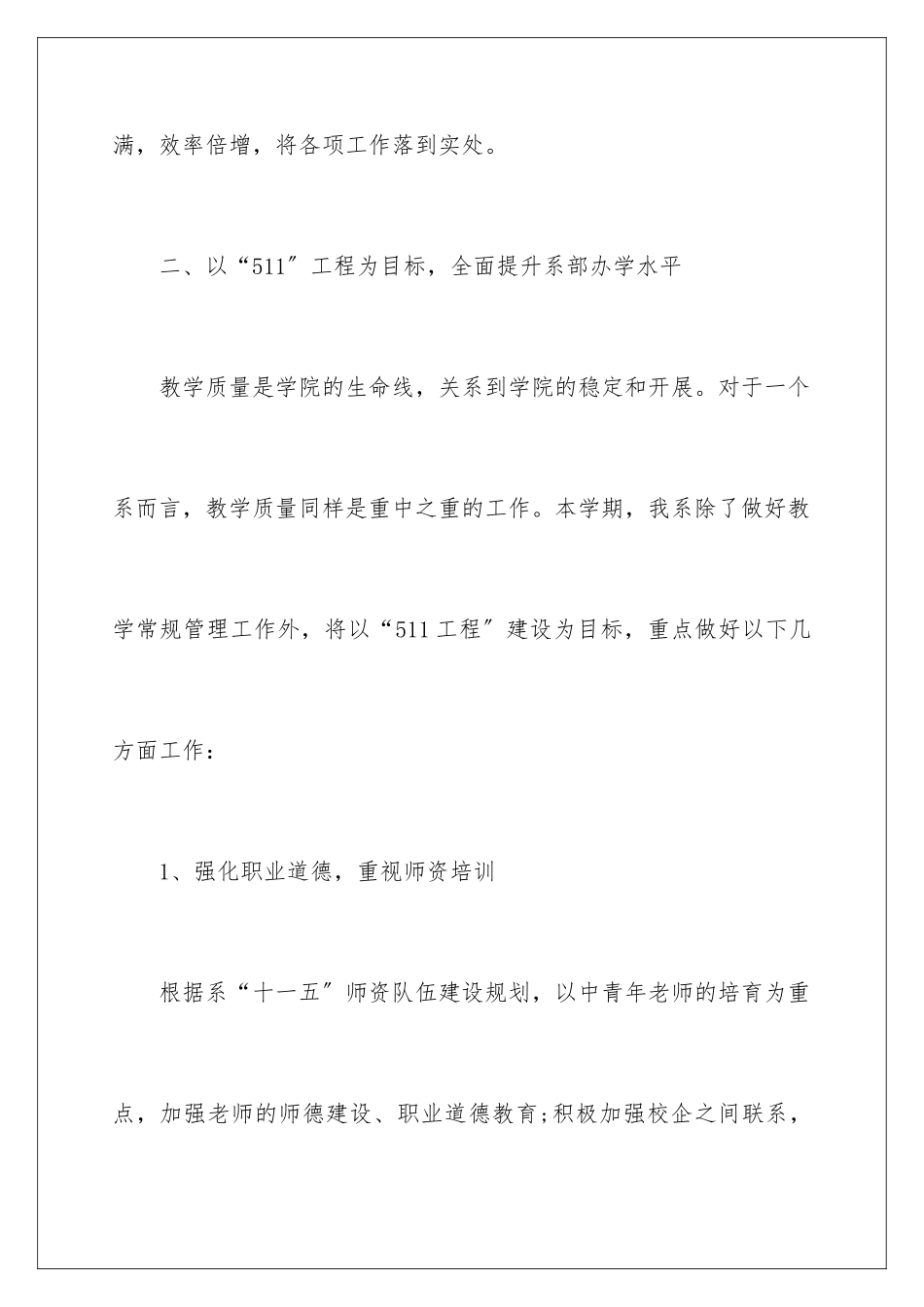 满，效率倍增，将各项工作落到实处。

二、以“511″工程为目标，全面提升系部办学水平

教学质量是学院的生命线，关系到学院的稳定和开展。对于一个系而言，教学质量同样是重中之重的工作。本学期，我系除了做好教学常规管理工作外，将以“511工程″建设为目标，重点做好以下几方面工作：

1、强化职业道德，重视师资培训

根据系“十一五″师资队伍建设规划，以中青年老师的培育为重点，加强老师的师德建设、职业道德教育;积极加强校企之间联系，